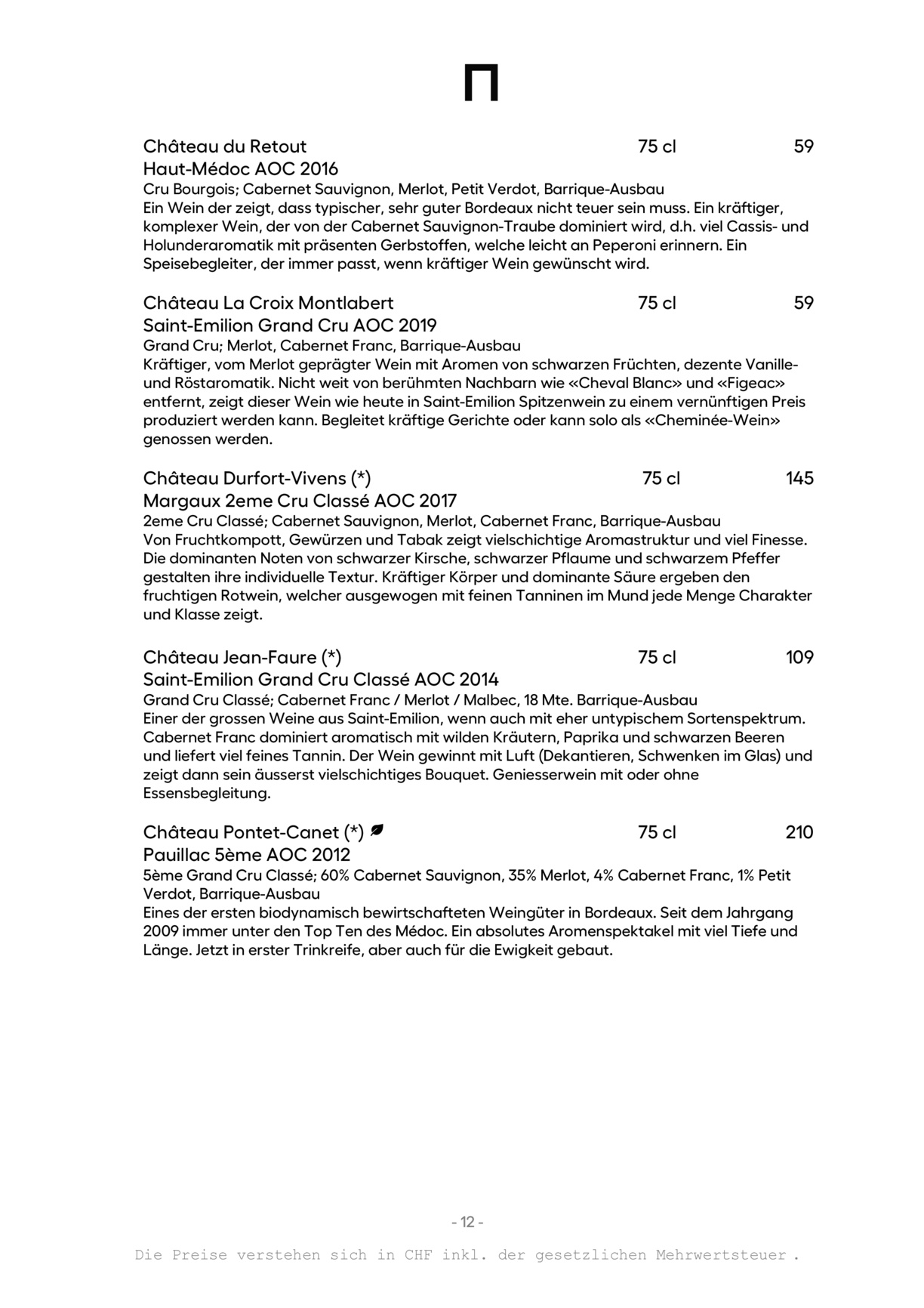 Château du Retout 75 cl 59
Haut-Médoc AOC 2016
Cru Bourgois; Cabernet Sauvignon, Merlot, Petit Verdot, Barrique-Ausbau
Ein Wein der zeigt, dass typischer, sehr guter Bordeaux nicht teuer sein muss. Ein kräftiger, komplexer Wein, der von der Cabernet Sauvignon-Traube dominiert wird, d.h. viel Cassis- und Holunderaromatik mit präsenten Gerbstoffen, welche leicht an Peperoni erinnern. Ein Speisebegleiter, der immer passt, wenn kräftiger Wein gewünscht wird.

Château La Croix Montlabert 75 cl 59
Saint-Emilion Grand Cru AOC 2019
Grand Cru; Merlot, Cabernet Franc, Barrique-Ausbau
Kräftiger, vom Merlot geprägter Wein mit Aromen von schwarzen Früchten, dezente Vanille- und Röstaromatik. Nicht weit von berühmten Nachbarn wie «Cheval Blanc» und «Figeac» entfernt, zeigt dieser Wein wie heute in Saint-Emilion Spitzenwein zu einem vernünftigen Preis produziert werden kann. Begleitet kräftige Gerichte oder kann solo als «Cheminée-Wein» genossen werden.

Château Durfort-Vivens (*) 75 cl 145
Margaux 2eme Cru Classé AOC 2017
2eme Cru Classé; Cabernet Sauvignon, Merlot, Cabernet Franc, Barrique-Ausbau
Von Fruchtkompott, Gewürzen und Tabak zeigt vielschichtige Aromastruktur und viel Finesse. Die dominanten Noten von schwarzer Kirsche, schwarzer Pflaume und schwarzem Pfeffer gestalten ihre individuelle Textur. Kräftiger Körper und dominante Säure ergeben den fruchtigen Rotwein, welcher ausgewogen mit feinen Tanninen im Mund jede Menge Charakter und Klasse zeigt.

Château Jean-Faure (*) 75 cl 109
Saint-Emilion Grand Cru Classé AOC 2014
Grand Cru Classé; Cabernet Franc / Merlot / Malbec, 18 Mte. Barrique-Ausbau
Einer der grossen Weine aus Saint-Emilion, wenn auch mit eher untypischem Sortenspektrum. Cabernet Franc dominiert aromatisch mit wilden Kräutern, Paprika und schwarzen Beeren und liefert viel feines Tannin. Der Wein gewinnt mit Luft (Dekantieren, Schwenken im Glas) und zeigt dann sein äusserst vielschichtiges Bouquet. Geniesserwein mit oder ohne Essensbegleitung.

Château Pontet-Canet (*) 75 cl 210
Pauillac 5ème AOC 2012
5ème Grand Cru Classé; 60% Cabernet Sauvignon, 35% Merlot, 4% Cabernet Franc, 1% Petit Verdot, Barrique-Ausbau
Eines der ersten biodynamisch bewirtschafteten Weingüter in Bordeaux. Seit dem Jahrgang 2009 immer unter den Top Ten des Médoc. Ein absolutes Aromenspektakel mit viel Tiefe und Länge. Jetzt in erster Trinkreife, aber auch für die Ewigkeit gebaut.

- 12 -

Die Preise verstehen sich in CHF inkl. der gesetzlichen Mehrwertsteuer .